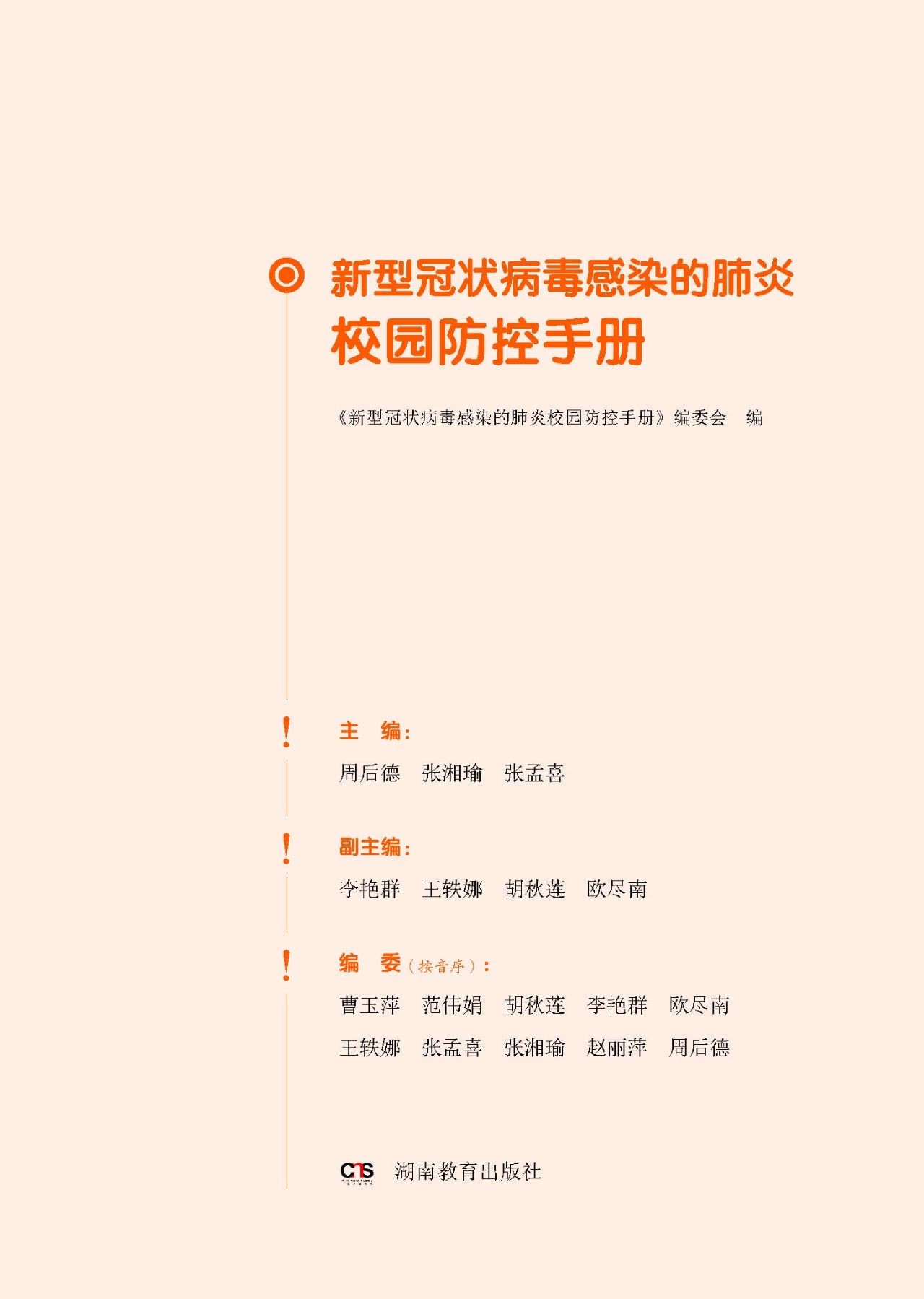 新型冠状病毒感染的肺炎
校园防控手册

《新型冠状病毒感染的肺炎校园防控手册》编委会　编

主　编：
周后德　张湘瑜　张孟喜

副主编：
李艳群　王轶娜　胡秋莲　欧尽南

编　委（按音序）：
曹玉萍　范伟娟　胡秋莲　李艳群　欧尽南
王轶娜　张孟喜　张湘瑜　赵丽萍　周后德

CNS　湖南教育出版社